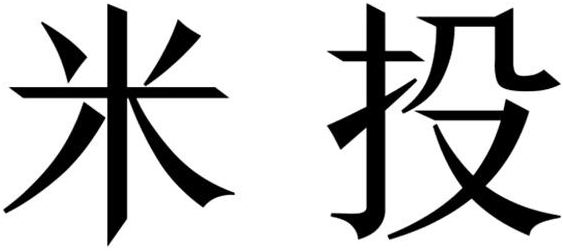 米投